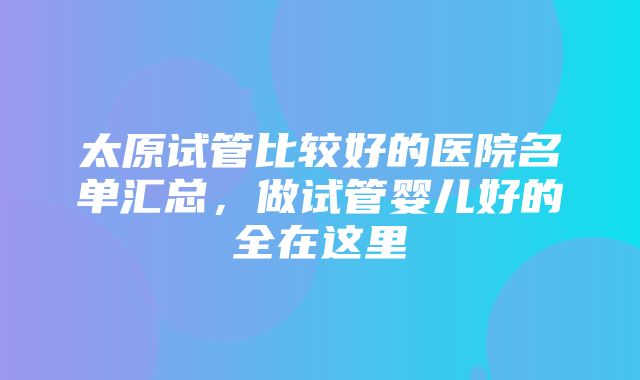 太原试管比较好的医院名单汇总，做试管婴儿好的全在这里